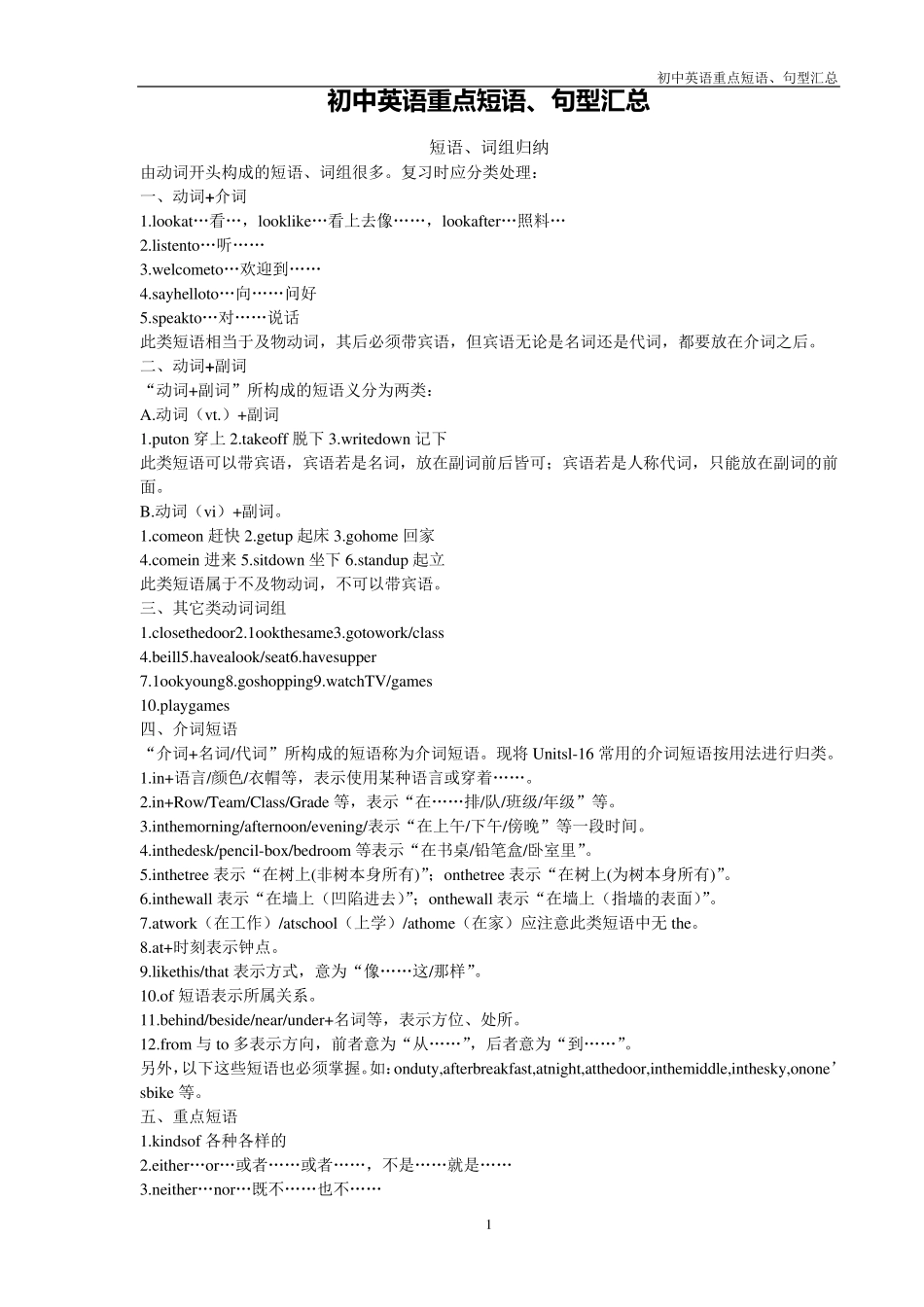 初中英语重点短语、句型汇总

初中英语重点短语、句型汇总

短语、词组归纳

由动词开头构成的短语、词组很多。复习时应分类处理：

一、动词+介词

1.lookat…看…，looklike…看上去像……，lookafter…照料…

2.listento…听……

3.welcometo…欢迎到……

4.sayhelloto…向……问好

5.speakto…对……说话

此类短语相当于及物动词，其后必须带宾语，但宾语无论是名词还是代词，都要放在介词之后。

二、动词+副词

“动词+副词”所构成的短语义分为两类：

A.动词（vt.）+副词

1.puton 穿上 2.takeoff 脱下 3.writedown 记下

此类短语可以带宾语，宾语若是名词，放在副词前后皆可；宾语若是人称代词，只能放在副词的前面。

B.动词（vi）+副词。

1.comeon 赶快 2.getup 起床 3.gohome 回家

4.comein 进来 5.sitdown 坐下 6.standup 起立

此类短语属于不及物动词，不可以带宾语。

三、其它类动词词组

1.closethedoor2.1ookthesame3.gotowork/class

4.beill5.havealook/seat6.havesupper

7.1ookyoung8.goshopping9.watchTV/games

10.playgames

四、介词短语

“介词+名词/代词”所构成的短语称为介词短语。现将 Unitsl-16 常用的介词短语按用法进行归类。

1.in+语言/颜色/衣帽等，表示使用某种语言或穿着……。

2.in+Row/Team/Class/Grade 等，表示“在……排/队/班级/年级”等。

3.inthemorning/afternoon/evening/表示“在上午/下午/傍晚”等一段时间。

4.inthedesk/pencil-box/bedroom 等表示“在书桌/铅笔盒/卧室里”。

5.inthetree 表示“在树上(非树本身所有)”；onthetree 表示“在树上(为树本身所有)”。

6.inthewall 表示“在墙上（凹陷进去）”；onthewall 表示“在墙上（指墙的表面）”。

7.atwork（在工作）/atschool（上学）/athome（在家）应注意此类短语中无 the。

8.at+时刻表示钟点。

9.likethis/that 表示方式，意为“像……这/那样”。

10.of 短语表示所属关系。

11.behind/beside/near/under+名词等，表示方位、处所。

12.from 与 to 多表示方向，前者意为“从……”，后者意为“到……”。

另外，以下这些短语也必须掌握。如：onduty,afterbreakfast,atnight,atthedoor,inthemiddle,inthesky,onone’sbike 等。

五、重点短语

1.kindsof 各种各样的

2.either…or…或者……或者……，不是……就是……

3.neither…nor…既不……也不……

1